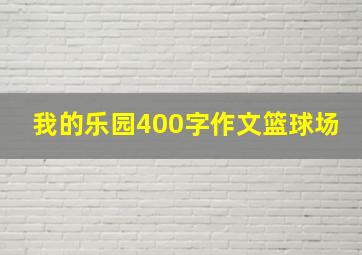 我的乐园400字作文篮球场